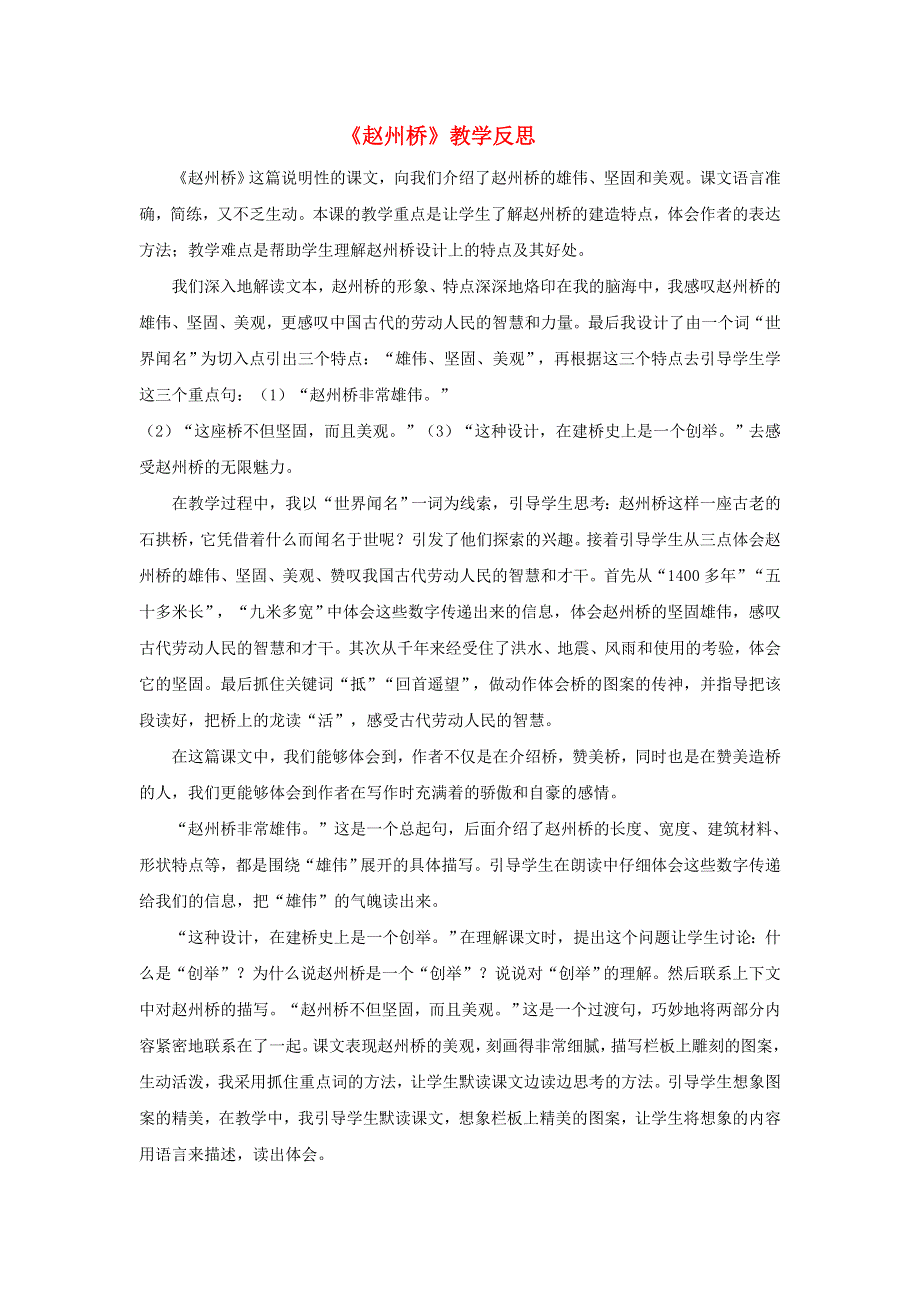 《赵州桥》教学反思

《赵州桥》这篇说明性的课文，向我们介绍了赵州桥的雄伟、坚固和美观。课文语言准确，简练，又不乏生动。本课的教学重点是让学生了解赵州桥的建造特点，体会作者的表达方法；教学难点是帮助学生理解赵州桥设计上的特点及其好处。

我们深入地解读文本，赵州桥的形象、特点深深地烙印在我的脑海中，我感叹赵州桥的雄伟、坚固、美观，更感叹中国古代的劳动人民的智慧和力量。最后我设计了由一个词“世界闻名”为切入点引出三个特点：“雄伟、坚固、美观”，再根据这三个特点去引导学生学这三个重点句：（1）“赵州桥非常雄伟。”
（2）“这座桥不但坚固，而且美观。”（3）“这种设计，在建桥史上是一个创举。”去感受赵州桥的无限魅力。

在教学过程中，我以“世界闻名”一词为线索，引导学生思考：赵州桥这样一座古老的石拱桥，它凭借着什么而闻名于世呢？引发了他们探索的兴趣。接着引导学生从三点体会赵州桥的雄伟、坚固、美观、赞叹我国古代劳动人民的智慧和才干。首先从“1400多年”“五十多米长”，“九米多宽”中体会这些数字传递出来的信息，体会赵州桥的坚固雄伟，感叹古代劳动人民的智慧和才干。其次从千年来经受住了洪水、地震、风雨和使用的考验，体会它的坚固。最后抓住关键词“抵”“回首遥望”，做动作体会桥的图案的传神，并指导把该段读好，把桥上的龙读“活”，感受古代劳动人民的智慧。

在这篇课文中，我们能够体会到，作者不仅是在介绍桥，赞美桥，同时也是在赞美造桥的人，我们更能够体会到作者在写作时充满着的骄傲和自豪的感情。

“赵州桥非常雄伟。”这是一个总起句，后面介绍了赵州桥的长度、宽度、建筑材料、形状特点等，都是围绕“雄伟”展开的具体描写。引导学生在朗读中仔细体会这些数字传递给我们的信息，把“雄伟”的气魄读出来。

“这种设计，在建桥史上是一个创举。”在理解课文时，提出这个问题让学生讨论：什么是“创举”？为什么说赵州桥是一个“创举”？说说对“创举”的理解。然后联系上下文中对赵州桥的描写。“赵州桥不但坚固，而且美观。”这是一个过渡句，巧妙地将两部分内容紧密地联系在了一起。课文表现赵州桥的美观，刻画得非常细腻，描写栏板上雕刻的图案，生动活泼，我采用抓住重点词的方法，让学生默读课文边读边思考的方法。引导学生想象图案的精美，在教学中，我引导学生默读课文，想象栏板上精美的图案，让学生将想象的内容用语言来描述，读出体会。